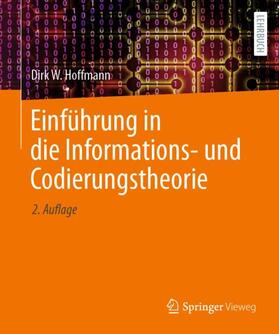 LEHRBUCH

Dirk W. Hoffmann

Einführung in die Informations- und Codierungstheorie

2. Auflage

Springer Vieweg